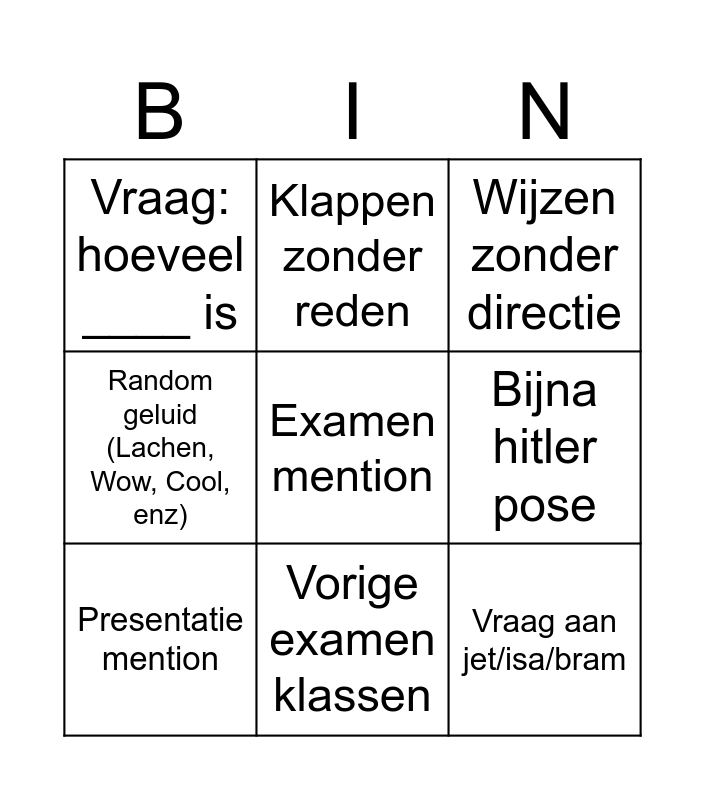 | B | I | N |
|---|---|---|
| Vraag: hoeveel ____ is | Klappen zonder reden | Wijzen zonder directie |
| Random geluid (Lachen, Wow, Cool, enz) | Examen mention | Bijna hitler pose |
| Presentatie mention | Vorige examen klassen | Vraag aan jet/isa/bram |